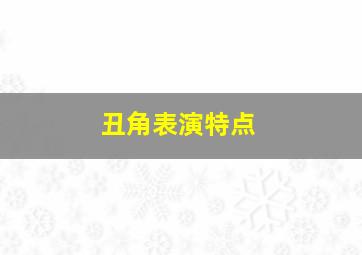 丑角表演特点